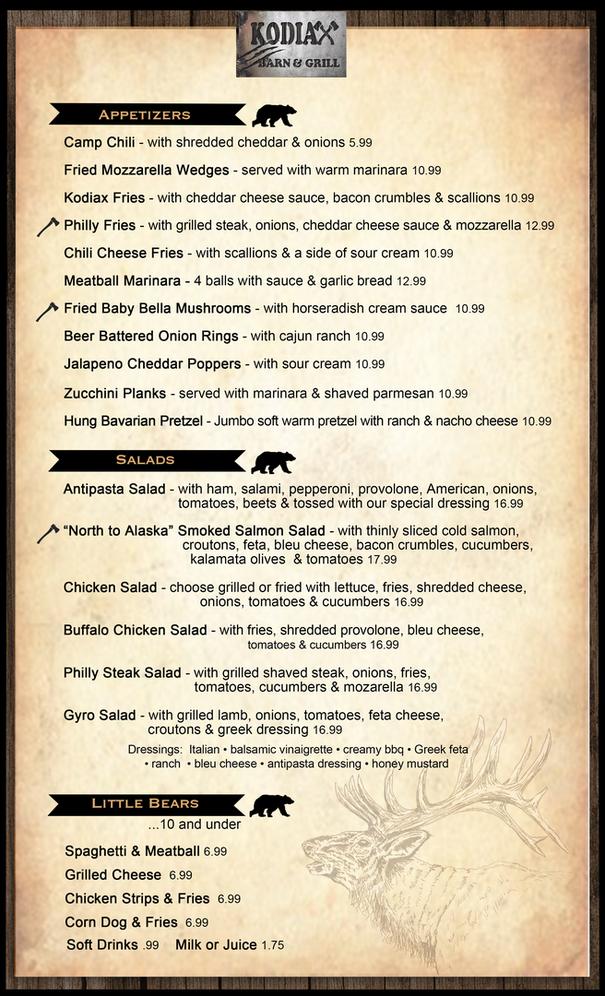 KODIAX
BARN & GRILL

APPETIZERS

Camp Chili - with shredded cheddar & onions 5.99

Fried Mozzarella Wedges - served with warm marinara 10.99

Kodiax Fries - with cheddar cheese sauce, bacon crumbles & scallions 10.99

Philly Fries - with grilled steak, onions, cheddar cheese sauce & mozzarella 12.99

Chili Cheese Fries - with scallions & a side of sour cream 10.99

Meatball Marinara - 4 balls with sauce & garlic bread 12.99

Fried Baby Bella Mushrooms - with horseradish cream sauce 10.99

Beer Battered Onion Rings - with cajun ranch 10.99

Jalapeno Cheddar Poppers - with sour cream 10.99

Zucchini Planks - served with marinara & shaved parmesan 10.99

Hung Bavarian Pretzel - Jumbo soft warm pretzel with ranch & nacho cheese 10.99

SALADS

Antipasta Salad - with ham, salami, pepperoni, provolone, American, onions, tomatoes, beets & tossed with our special dressing 16.99

"North to Alaska" Smoked Salmon Salad - with thinly sliced cold salmon, croutons, feta, bleu cheese, bacon crumbles, cucumbers, kalamata olives & tomatoes 17.99

Chicken Salad - choose grilled or fried with lettuce, fries, shredded cheese, onions, tomatoes & cucumbers 16.99

Buffalo Chicken Salad - with fries, shredded provolone, bleu cheese, tomatoes & cucumbers 16.99

Philly Steak Salad - with grilled shaved steak, onions, fries, tomatoes, cucumbers & mozarella 16.99

Gyro Salad - with grilled lamb, onions, tomatoes, feta cheese, croutons & greek dressing 16.99

Dressings: Italian • balsamic vinaigrette • creamy bbq • Greek feta • ranch • bleu cheese • antipasta dressing • honey mustard

LITTLE BEARS

...10 and under

Spaghetti & Meatball 6.99

Grilled Cheese 6.99

Chicken Strips & Fries 6.99

Corn Dog & Fries 6.99

Soft Drinks .99 Milk or Juice 1.75